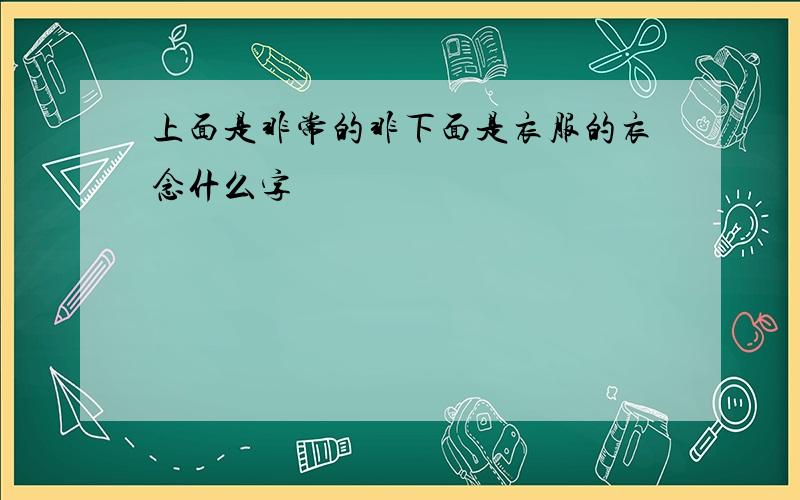 上面是非常的非下面是衣服的衣念什么字